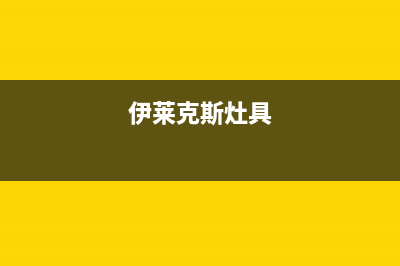 伊莱克斯灶具